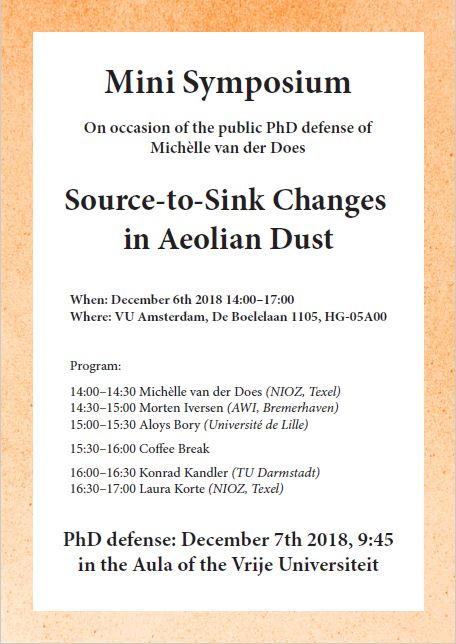 Mini Symposium

On occasion of the public PhD defense of Michèlle van der Does

Source-to-Sink Changes in Aeolian Dust

When: December 6th 2018 14:00–17:00
Where: VU Amsterdam, De Boelelaan 1105, HG-05A00

Program:

14:00–14:30 Michèlle van der Does (NIOZ, Texel)
14:30–15:00 Morten Iversen (AWI, Bremerhaven)
15:00–15:30 Aloys Bory (Université de Lille)

15:30–16:00 Coffee Break

16:00–16:30 Konrad Kandler (TU Darmstadt)
16:30–17:00 Laura Korte (NIOZ, Texel)

PhD defense: December 7th 2018, 9:45 in the Aula of the Vrije Universiteit